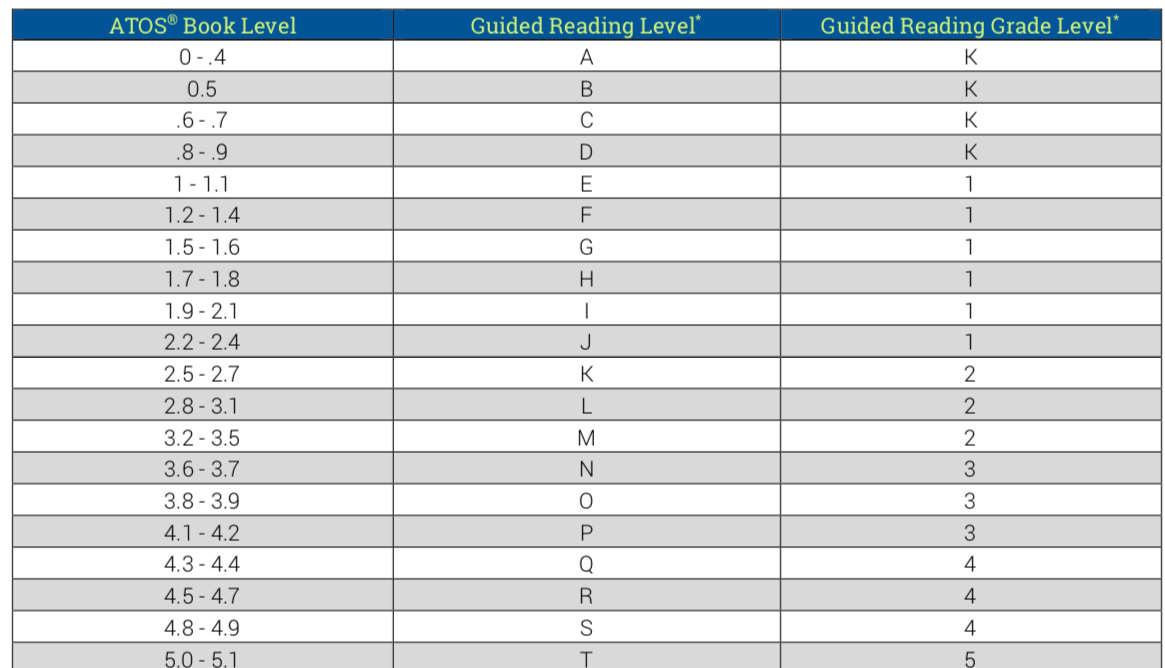 | ATOS® Book Level | Guided Reading Level$^{*}$ | Guided Reading Grade Level$^{*}$ |
|---|---|---|
| 0 - .4 | A | K |
| 0.5 | B | K |
| .6 - .7 | C | K |
| .8 - .9 | D | K |
| 1 - 1.1 | E | 1 |
| 1.2 - 1.4 | F | 1 |
| 1.5 - 1.6 | G | 1 |
| 1.7 - 1.8 | H | 1 |
| 1.9 - 2.1 | I | 1 |
| 2.2 - 2.4 | J | 1 |
| 2.5 - 2.7 | K | 2 |
| 2.8 - 3.1 | L | 2 |
| 3.2 - 3.5 | M | 2 |
| 3.6 - 3.7 | N | 3 |
| 3.8 - 3.9 | O | 3 |
| 4.1 - 4.2 | P | 3 |
| 4.3 - 4.4 | Q | 4 |
| 4.5 - 4.7 | R | 4 |
| 4.8 - 4.9 | S | 4 |
| 5.0 - 5.1 | T | 5 |